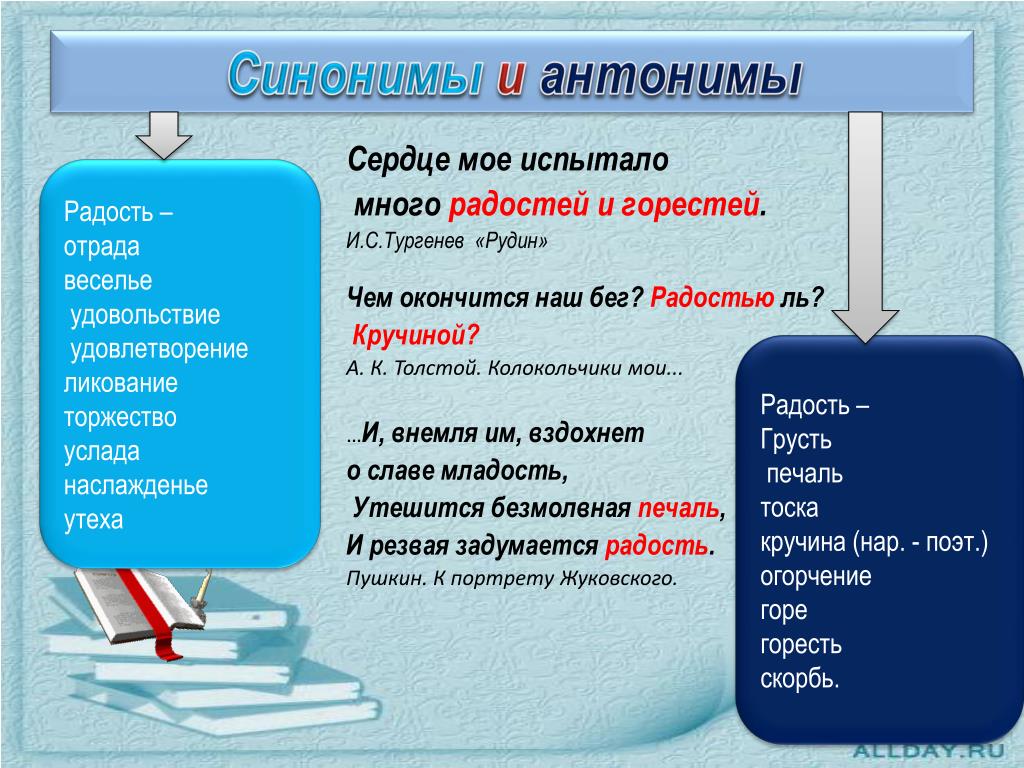 Синонимы и антонимы

Радость –
отрада
веселье
удовольствие
удовлетворение
ликование
торжество
услада
наслажденье
утеха

Сердце мое испытало
много радостей и горестей.
И.С.Тургенев «Рудин»

Чем окончится наш бег? Радостью ль?
Кручиной?
А. К. Толстой. Колокольчики мои...

...И, внемля им, вздохнет
о славе младость,
Утешится безмолвная печаль,
И резвая задумается радость.
Пушкин. К портрету Жуковского.

Радость –
Грусть
печаль
тоска
кручина (нар. - поэт.)
огорчение
горе
горесть
скорбь.

ALLDAY.RU